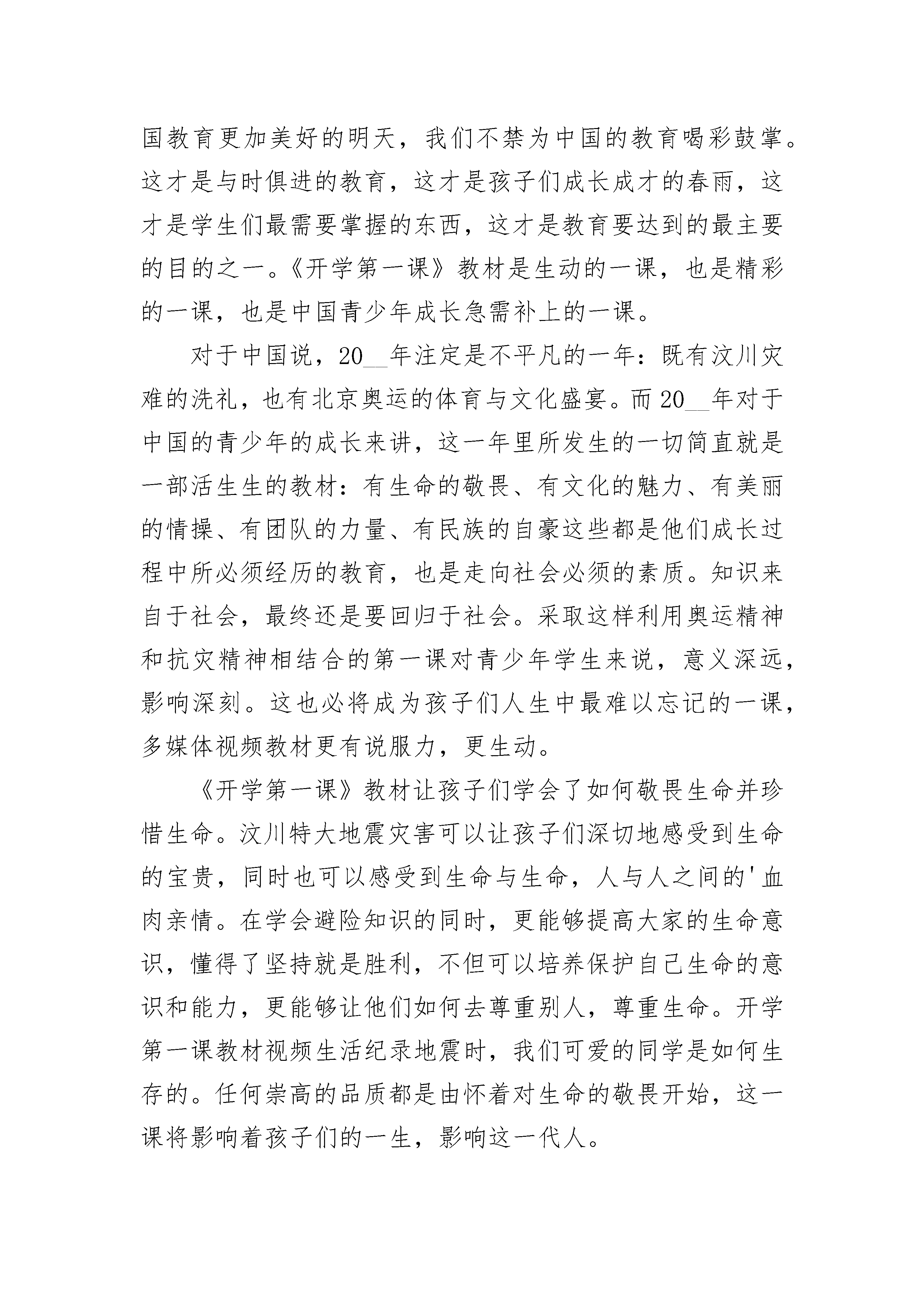 国教育更加美好的明天，我们不禁为中国的教育喝彩鼓掌。这才是与时俱进的教育，这才是孩子们成长成才的春雨，这才是学生们最需要掌握的东西，这才是教育要达到的最主要的目的之一。《开学第一课》教材是生动的一课，也是精彩的一课，也是中国青少年成长急需补上的一课。

对于中国说，20__年注定是不平凡的一年：既有汶川灾难的洗礼，也有北京奥运的体育与文化盛宴。而20__年对于中国的青少年的成长来讲，这一年里所发生的一切简直就是一部活生生的教材：有生命的敬畏、有文化的魅力、有美丽的情操、有团队的力量、有民族的自豪这些都是他们成长过程中所必须经历的教育，也是走向社会必须的素质。知识来自于社会，最终还是要回归于社会。采取这样利用奥运精神和抗灾精神相结合的第一课对青少年学生来说，意义深远，影响深刻。这也必将成为孩子们人生中最难以忘记的一课，多媒体视频教材更有说服力，更生动。

《开学第一课》教材让孩子们学会了如何敬畏生命并珍惜生命。汶川特大地震灾害可以让孩子们深切地感受到生命的宝贵，同时也可以感受到生命与生命，人与人之间的'血肉亲情。在学会避险知识的同时，更能够提高大家的生命意识，懂得了坚持就是胜利，不但可以培养保护自己生命的意识和能力，更能够让他们如何去尊重别人，尊重生命。开学第一课教材视频生活纪录地震时，我们可爱的同学是如何生存的。任何崇高的品质都是由怀着对生命的敬畏开始，这一课将影响着孩子们的一生，影响这一代人。